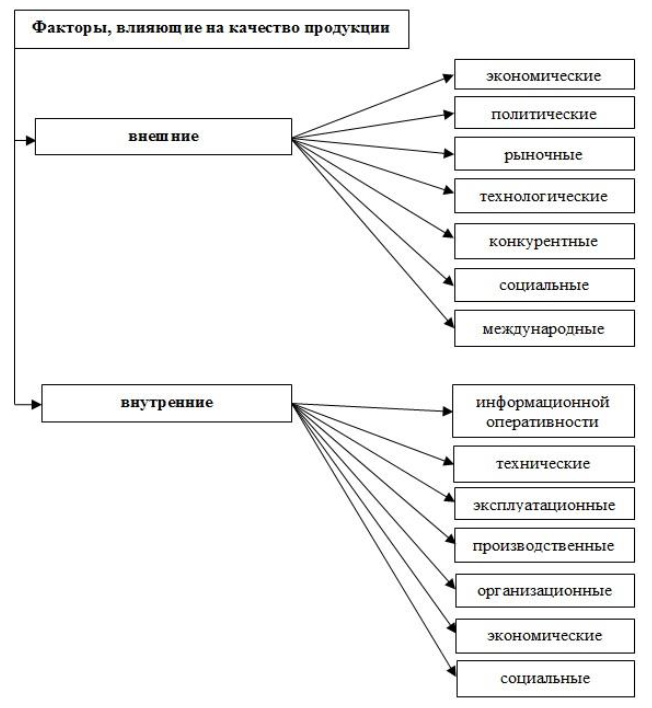 Факторы, влияющие на качество продукции

внешние

экономические

политические

рыночные

технологические

конкурентные

социальные

международные

внутренние

информационной оперативности

технические

эксплуатационные

производственные

организационные

экономические

социальные